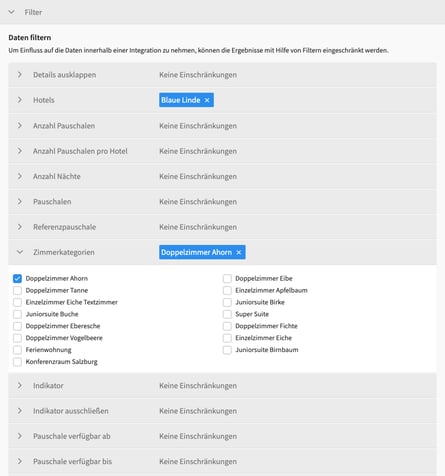 Filter

Daten filtern
Um Einfluss auf die Daten innerhalb einer Integration zu nehmen, können die Ergebnisse mit Hilfe von Filtern eingeschränkt werden.

Details ausklappen Keine Einschränkungen
Hotels Blaue Linde ×
Anzahl Pauschalen Keine Einschränkungen
Anzahl Pauschalen pro Hotel Keine Einschränkungen
Anzahl Nächte Keine Einschränkungen
Pauschalen Keine Einschränkungen
Referenzpauschale Keine Einschränkungen
Zimmerkategorien Doppelzimmer Ahorn ×

Doppelzimmer Ahorn
Doppelzimmer Tanne
Einzelzimmer Eiche Textzimmer
Juniorsuite Buche
Doppelzimmer Eberesche
Doppelzimmer Vogelbeere
Ferienwohnung
Konferenzraum Salzburg

Doppelzimmer Eibe
Einzelzimmer Apfelbaum
Juniorsuite Birke
Super Suite
Doppelzimmer Fichte
Einzelzimmer Eiche
Juniorsuite Birnbaum

Indikator Keine Einschränkungen
Indikator ausschließen Keine Einschränkungen
Pauschale verfügbar ab Keine Einschränkungen
Pauschale verfügbar bis Keine Einschränkungen